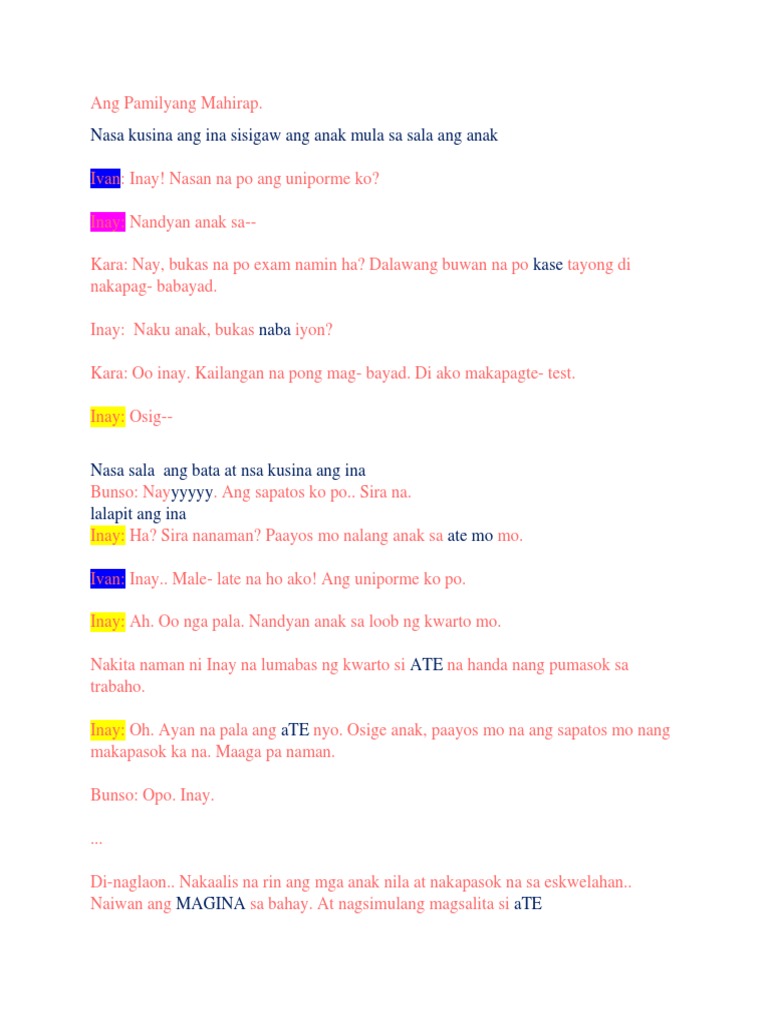 Ang Pamilyang Mahirap.

Nasa kusina ang ina sisigaw ang anak mula sa sala ang anak

Ivan: Inay! Nasan na po ang uniporme ko?

Inay: Nandyan anak sa--

Kara: Nay, bukas na po exam namin ha? Dalawang buwan na po kase tayong di nakapag- babayad.

Inay: Naku anak, bukas naba iyon?

Kara: Oo inay. Kailangan na pong mag- bayad. Di ako makapagte- test.

Inay: Osig--

Nasa sala ang bata at nsa kusina ang ina
Bunso: Nayyyyyy. Ang sapatos ko po.. Sira na.
lalapit ang ina
Inay: Ha? Sira nanaman? Paayos mo nalang anak sa ate mo mo.

Ivan: Inay.. Male- late na ho ako! Ang uniporme ko po.

Inay: Ah. Oo nga pala. Nandyan anak sa loob ng kwarto mo.

Nakita naman ni Inay na lumabas ng kwarto si ATE na handa nang pumasok sa trabaho.

Inay: Oh. Ayan na pala ang aTE nyo. Osige anak, paayos mo na ang sapatos mo nang makapasok ka na. Maaga pa naman.

Bunso: Opo. Inay.

...

Di-naglaon.. Nakaalis na rin ang mga anak nila at nakapasok na sa eskwelahan.. Naiwan ang MAGINA sa bahay. At nagsimulang magsalita si aTE